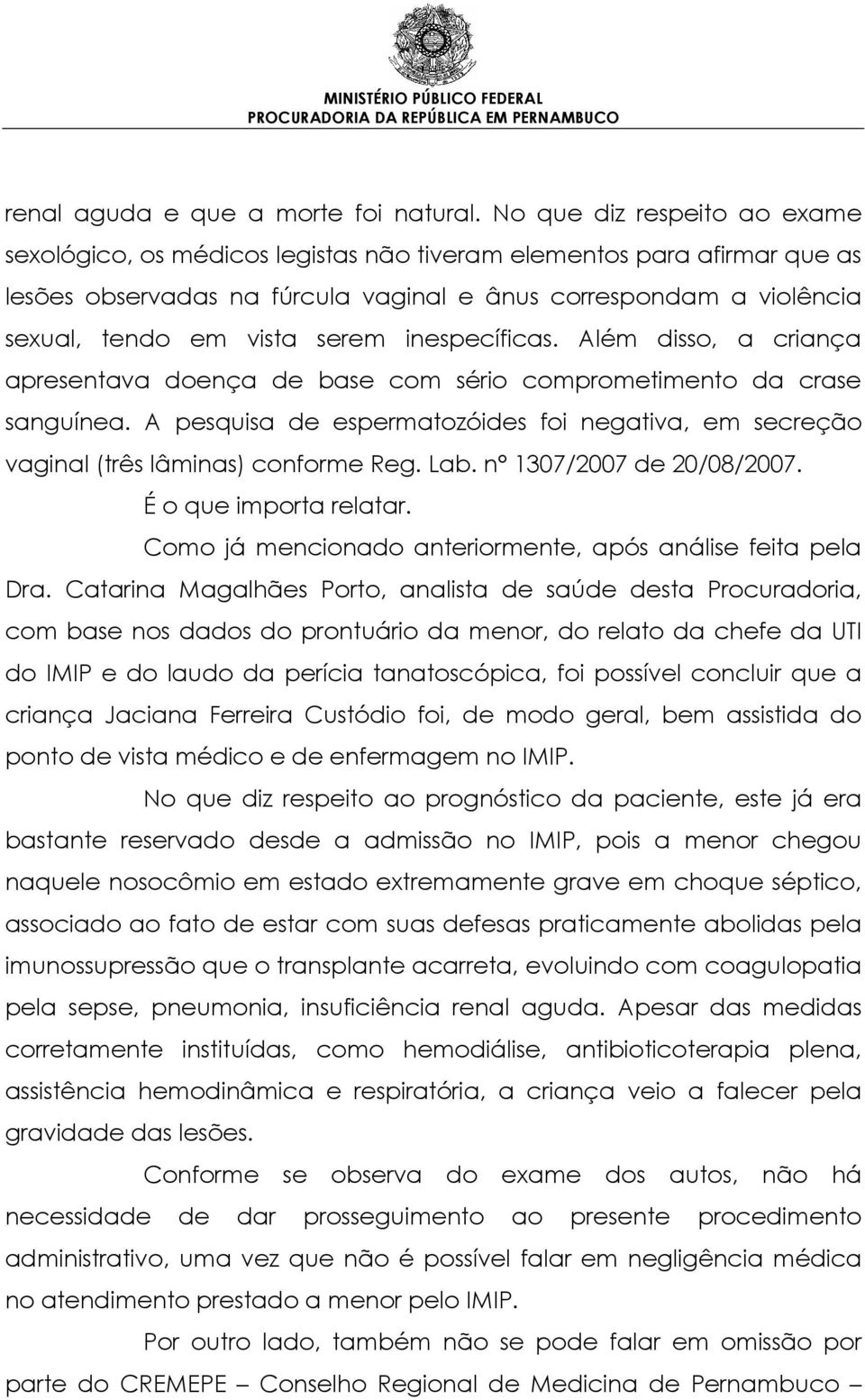 MINISTÉRIO PÚBLICO FEDERAL
PROCURADORIA DA REPÚBLICA EM PERNAMBUCO

renal aguda e que a morte foi natural. No que diz respeito ao exame sexológico, os médicos legistas não tiveram elementos para afirmar que as lesões observadas na fúrcula vaginal e ânus correspondam a violência sexual, tendo em vista serem inespecíficas. Além disso, a criança apresentava doença de base com sério comprometimento da crase sanguínea. A pesquisa de espermatozóides foi negativa, em secreção vaginal (três lâminas) conforme Reg. Lab. nº 1307/2007 de 20/08/2007.

É o que importa relatar.

Como já mencionado anteriormente, após análise feita pela Dra. Catarina Magalhães Porto, analista de saúde desta Procuradoria, com base nos dados do prontuário da menor, do relato da chefe da UTI do IMIP e do laudo da perícia tanatoscópica, foi possível concluir que a criança Jaciana Ferreira Custódio foi, de modo geral, bem assistida do ponto de vista médico e de enfermagem no IMIP.

No que diz respeito ao prognóstico da paciente, este já era bastante reservado desde a admissão no IMIP, pois a menor chegou naquele nosocômio em estado extremamente grave em choque séptico, associado ao fato de estar com suas defesas praticamente abolidas pela imunossupressão que o transplante acarreta, evoluindo com coagulopatia pela sepse, pneumonia, insuficiência renal aguda. Apesar das medidas corretamente instituídas, como hemodiálise, antibioticoterapia plena, assistência hemodinâmica e respiratória, a criança veio a falecer pela gravidade das lesões.

Conforme se observa do exame dos autos, não há necessidade de dar prosseguimento ao presente procedimento administrativo, uma vez que não é possível falar em negligência médica no atendimento prestado a menor pelo IMIP.

Por outro lado, também não se pode falar em omissão por parte do CREMEPE – Conselho Regional de Medicina de Pernambuco –